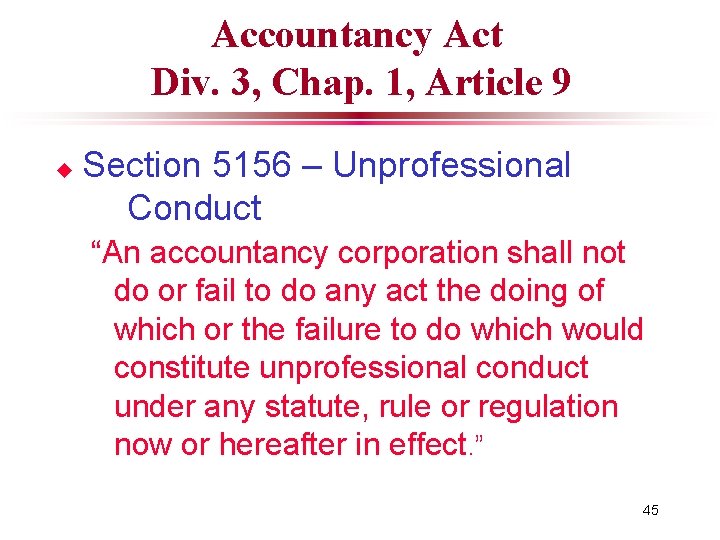 Accountancy Act
Div. 3, Chap. 1, Article 9

• Section 5156 – Unprofessional Conduct

"An accountancy corporation shall not do or fail to do any act the doing of which or the failure to do which would constitute unprofessional conduct under any statute, rule or regulation now or hereafter in effect."

45